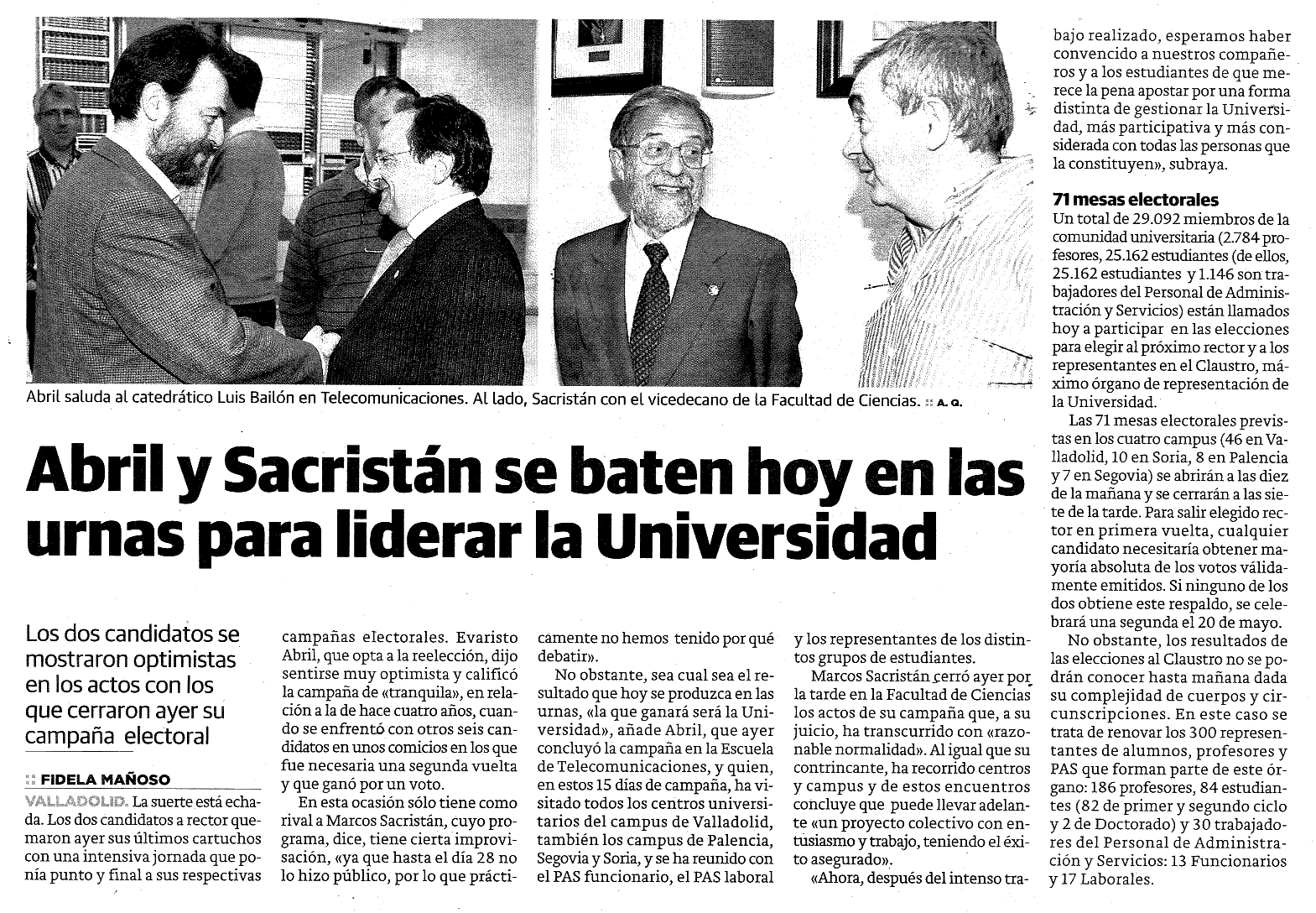 Abril saluda al catedrático Luis Bailón en Telecomunicaciones. Al lado, Sacristán con el vicedecano de la Facultad de Ciencias. :: A. Q.

Abril y Sacristán se baten hoy en las urnas para liderar la Universidad

Los dos candidatos se mostraron optimistas en los actos con los que cerraron ayer su campaña electoral

:: FIDELA MAÑOSO

VALLADOLID. La suerte está echada. Los dos candidatos a rector quemaron ayer sus últimos cartuchos con una intensiva jornada que ponía punto y final a sus respectivas campañas electorales. Evaristo Abril, que opta a la reelección, dijo sentirse muy optimista y calificó la campaña de «tranquila», en relación a la de hace cuatro años, cuando se enfrentó con otros seis candidatos en unos comicios en los que fue necesaria una segunda vuelta y que ganó por un voto.

En esta ocasión sólo tiene como rival a Marcos Sacristán, cuyo programa, dice, tiene cierta improvisación, «ya que hasta el día 28 no lo hizo público, por lo que prácticamente no hemos tenido por qué debatir».

No obstante, sea cual sea el resultado que hoy se produzca en las urnas, «la que ganará será la Universidad», añade Abril, que ayer concluyó la campaña en la Escuela de Telecomunicaciones, y quien, en estos 15 días de campaña, ha visitado todos los centros universitarios del campus de Valladolid, también los campus de Palencia, Segovia y Soria, y se ha reunido con el PAS funcionario, el PAS laboral y los representantes de los distintos grupos de estudiantes.

Marcos Sacristán cerró ayer por la tarde en la Facultad de Ciencias los actos de su campaña que, a su juicio, ha transcurrido con «razonable normalidad». Al igual que su contrincante, ha recorrido centros y campus y de estos encuentros concluye que puede llevar adelante «un proyecto colectivo con entusiasmo y trabajo, teniendo el éxito asegurado».

«Ahora, después del intenso trabajo realizado, esperamos haber convencido a nuestros compañeros y a los estudiantes de que merece la pena apostar por una forma distinta de gestionar la Universidad, más participativa y más considerada con todas las personas que la constituyen», subraya.

71 mesas electorales

Un total de 29.092 miembros de la comunidad universitaria (2.784 profesores, 25.162 estudiantes (de ellos, 25.162 estudiantes y 1.146 son trabajadores del Personal de Administración y Servicios) están llamados hoy a participar en las elecciones para elegir al próximo rector y a los representantes en el Claustro, máximo órgano de representación de la Universidad.

Las 71 mesas electorales previstas en los cuatro campus (46 en Valladolid, 10 en Soria, 8 en Palencia y 7 en Segovia) se abrirán a las diez de la mañana y se cerrarán a las siete de la tarde. Para salir elegido rector en primera vuelta, cualquier candidato necesitaría obtener mayoría absoluta de los votos válidamente emitidos. Si ninguno de los dos obtiene este respaldo, se celebrará una segunda el 20 de mayo.

No obstante, los resultados de las elecciones al Claustro no se podrán conocer hasta mañana dada su complejidad de cuerpos y circunscripciones. En este caso se trata de renovar los 300 representantes de alumnos, profesores y PAS que forman parte de este órgano: 186 profesores, 84 estudiantes (82 de primer y segundo ciclo y 2 de Doctorado) y 30 trabajadores del Personal de Administración y Servicios: 13 Funcionarios y 17 Laborales.